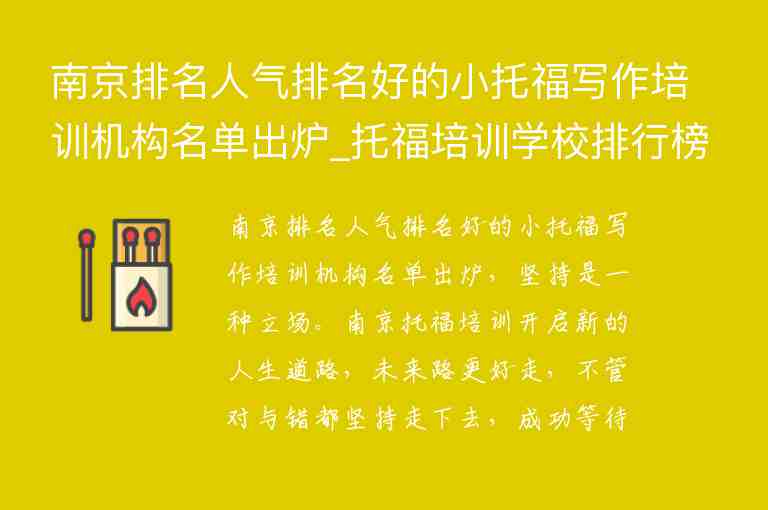 南京排名人气排名好的小托福写作培训机构名单出炉_托福培训学校排行榜

南京排名人气排名好的小托福写作培训机构名单出炉，坚持是一种立场。南京托福培训开启新的人生道路，未来路更好走，不管对与错都坚持走下去，成功等待